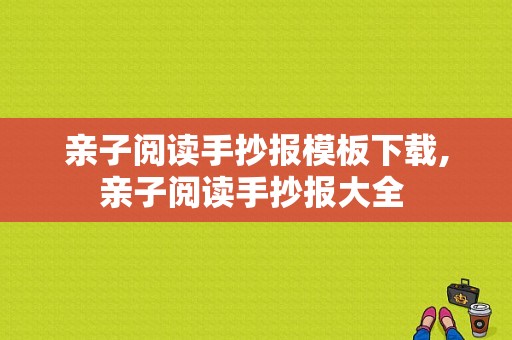 亲子阅读手抄报模板下载，亲子阅读手抄报大全